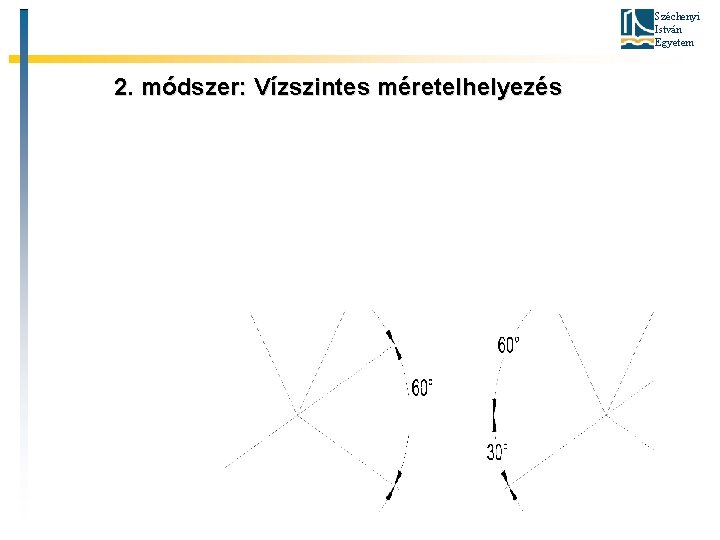 Széchenyi
István
Egyetem

2. módszer: Vízszintes méretelhelyezés

60°

60°

30°